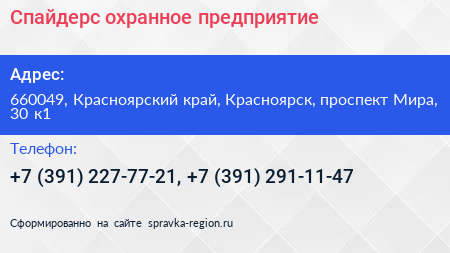 Спайдерс охранное предприятие

Адрес:

660049, Красноярский край, Красноярск, проспект Мира, 30 к1

Телефон:

+7 (391) 227-77-21, +7 (391) 291-11-47

Сформированно на сайте spravka-region.ru